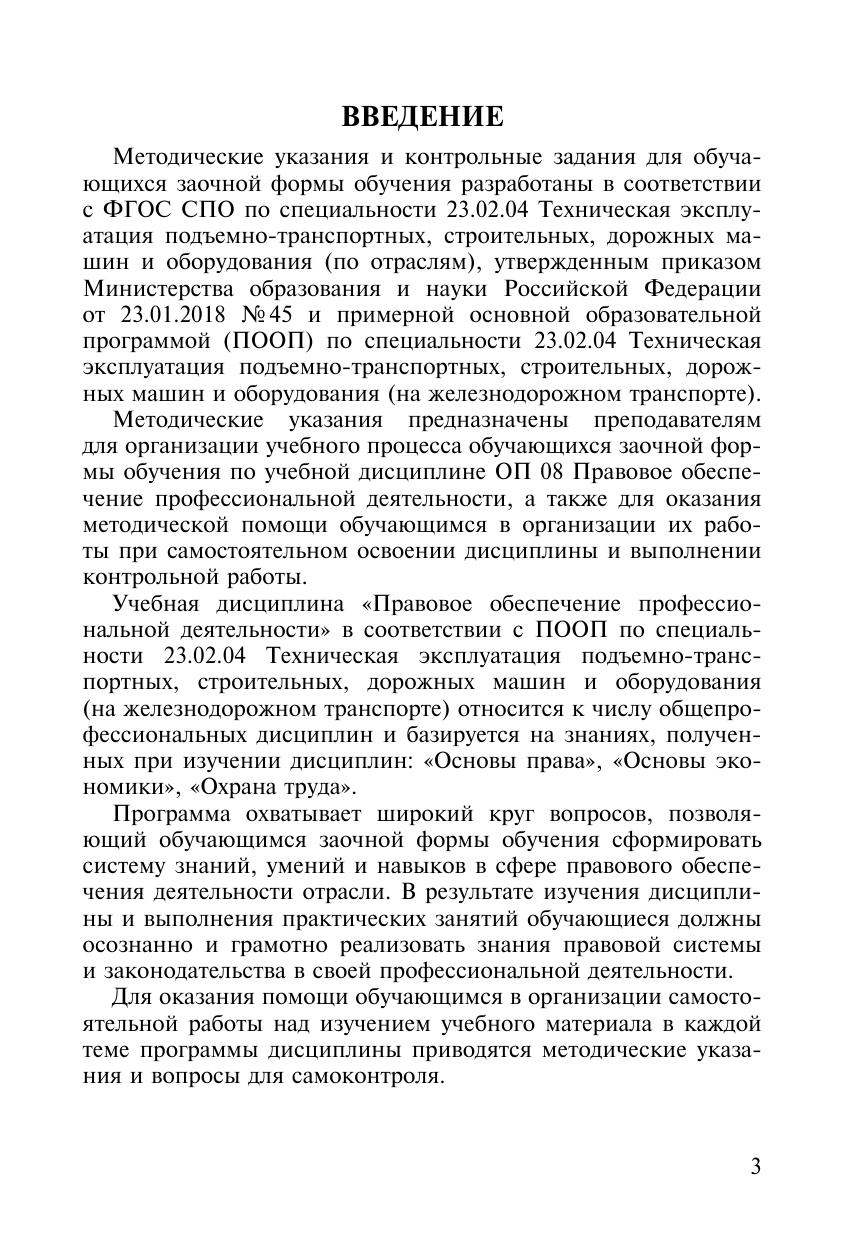 ВВЕДЕНИЕ

Методические указания и контрольные задания для обучающихся заочной формы обучения разработаны в соответствии с ФГОС СПО по специальности 23.02.04 Техническая эксплуатация подъемно-транспортных, строительных, дорожных машин и оборудования (по отраслям), утвержденным приказом Министерства образования и науки Российской Федерации от 23.01.2018 №45 и примерной основной образовательной программой (ПООП) по специальности 23.02.04 Техническая эксплуатация подъемно-транспортных, строительных, дорожных машин и оборудования (на железнодорожном транспорте).

Методические указания предназначены преподавателям для организации учебного процесса обучающихся заочной формы обучения по учебной дисциплине ОП 08 Правовое обеспечение профессиональной деятельности, а также для оказания методической помощи обучающимся в организации их работы при самостоятельном освоении дисциплины и выполнении контрольной работы.

Учебная дисциплина «Правовое обеспечение профессиональной деятельности» в соответствии с ПООП по специальности 23.02.04 Техническая эксплуатация подъемно-транспортных, строительных, дорожных машин и оборудования (на железнодорожном транспорте) относится к числу общепрофессиональных дисциплин и базируется на знаниях, полученных при изучении дисциплин: «Основы права», «Основы экономики», «Охрана труда».

Программа охватывает широкий круг вопросов, позволяющий обучающимся заочной формы обучения сформировать систему знаний, умений и навыков в сфере правового обеспечения деятельности отрасли. В результате изучения дисциплины и выполнения практических занятий обучающиеся должны осознанно и грамотно реализовать знания правовой системы и законодательства в своей профессиональной деятельности.

Для оказания помощи обучающимся в организации самостоятельной работы над изучением учебного материала в каждой теме программы дисциплины приводятся методические указания и вопросы для самоконтроля.

3